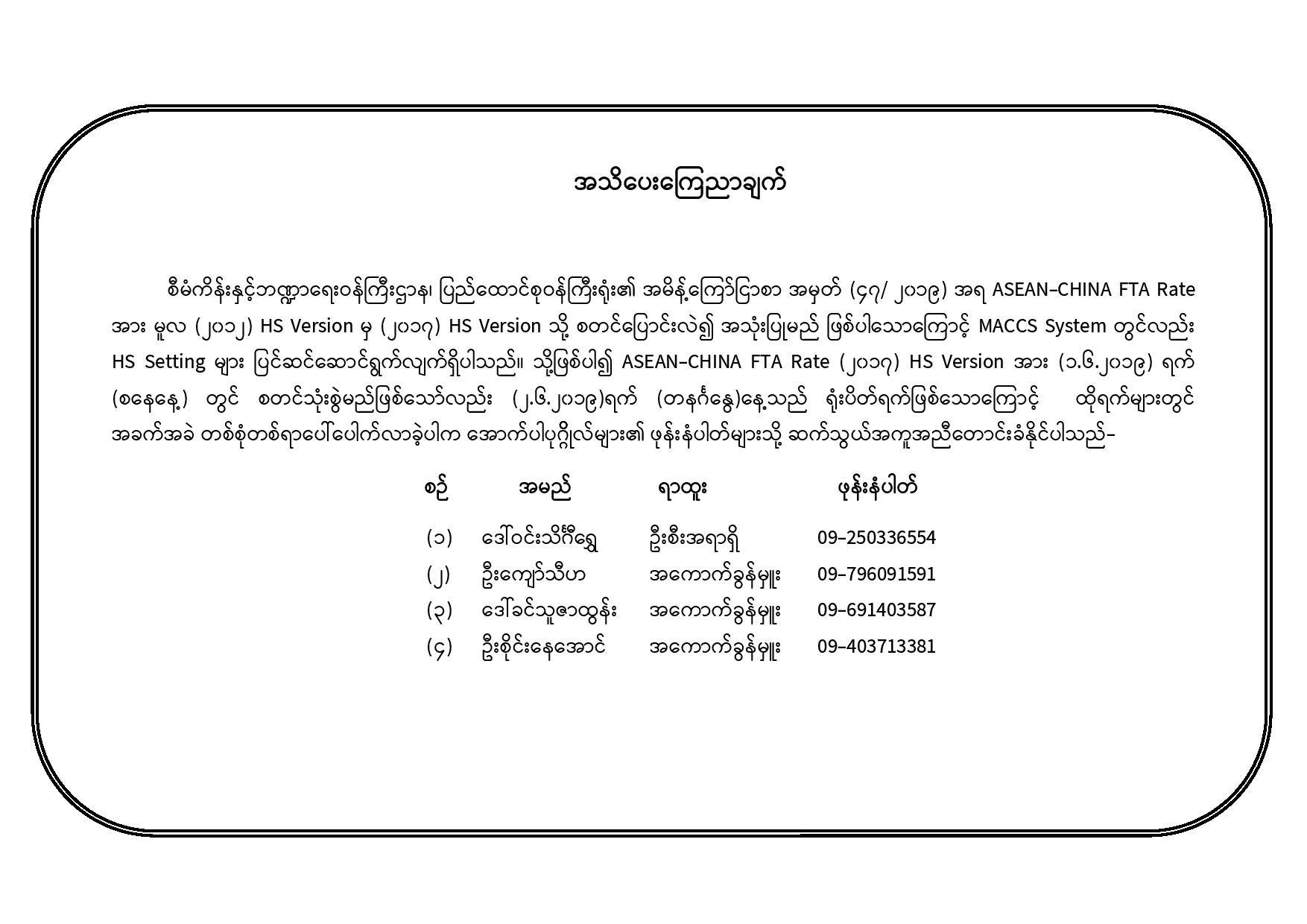 အသိပေးကြေညာချက်

စီမံကိန်းနှင့်ဘဏ္ဍာရေးဝန်ကြီးဌာန၊ ပြည်ထောင်စုဝန်ကြီးရုံး၏ အမိန့်ကြော်ငြာစာ အမှတ် (၄၇/ ၂၀၁၉) အရ ASEAN-CHINA FTA Rate အား မူလ (၂၀၁၂) HS Version မှ (၂၀၁၇) HS Version သို့ စတင်ပြောင်းလဲ၍ အသုံးပြုမည် ဖြစ်ပါသောကြောင့် MACCS System တွင်လည်း HS Setting များ ပြင်ဆင်ဆောင်ရွက်လျက်ရှိပါသည်။ သို့ဖြစ်ပါ၍ ASEAN-CHINA FTA Rate (၂၀၁၇) HS Version အား (၁.၆.၂၀၁၉) ရက် (စနေနေ့) တွင် စတင်သုံးစွဲမည်ဖြစ်သော်လည်း (၂.၆.၂၀၁၉)ရက် (တနင်္ဂနွေ)နေ့သည် ရုံးပိတ်ရက်ဖြစ်သောကြောင့် ထိုရက်များတွင် အခက်အခဲ တစ်စုံတစ်ရာပေါ်ပေါက်လာခဲ့ပါက အောက်ပါပုဂ္ဂိုလ်များ၏ ဖုန်းနံပါတ်များသို့ ဆက်သွယ်အကူအညီတောင်းခံနိုင်ပါသည်-

| စဉ် | အမည် | ရာထူး | ဖုန်းနံပါတ် |
|---|---|---|---|
| (၁) | ဒေါ်ဝင်းသိင်္ဂီရွှေ | ဦးစီးအရာရှိ | 09-250336554 |
| (၂) | ဦးကျော်သီဟ | အကောက်ခွန်မှူး | 09-796091591 |
| (၃) | ဒေါ်ခင်သူဇာထွန်း | အကောက်ခွန်မှူး | 09-691403587 |
| (၄) | ဦးစိုင်းနေအောင် | အကောက်ခွန်မှူး | 09-403713381 |